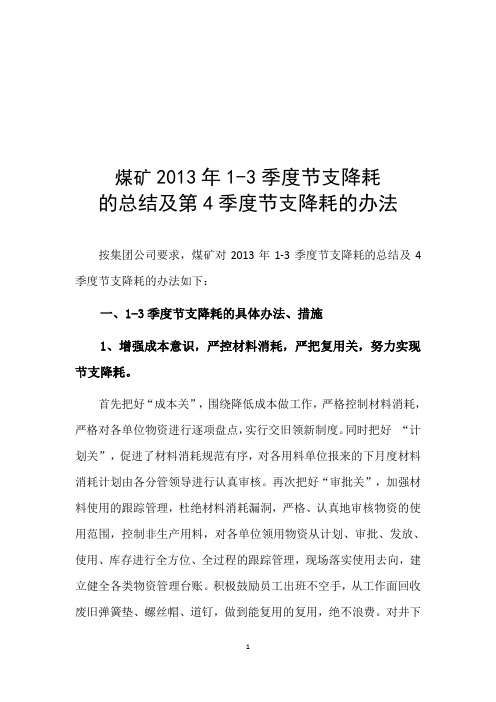 煤矿 2013 年 1-3 季度节支降耗
的总结及第 4 季度节支降耗的办法

按集团公司要求，煤矿对 2013 年 1-3 季度节支降耗的总结及 4 季度节支降耗的办法如下：

一、1-3 季度节支降耗的具体办法、措施

1、增强成本意识，严控材料消耗，严把复用关，努力实现节支降耗。

首先把好“成本关”，围绕降低成本做工作，严格控制材料消耗，严格对各单位物资进行逐项盘点，实行交旧领新制度。同时把好 “计划关”，促进了材料消耗规范有序，对各用料单位报来的下月度材料消耗计划由各分管领导进行认真审核。再次把好“审批关”，加强材料使用的跟踪管理，杜绝材料消耗漏洞，严格、认真地审核物资的使用范围，控制非生产用料，对各单位领用物资从计划、审批、发放、使用、库存进行全方位、全过程的跟踪管理，现场落实使用去向，建立健全各类物资管理台账。积极鼓励员工出班不空手，从工作面回收废旧弹簧垫、螺丝帽、道钉，做到能复用的复用，绝不浪费。对井下

1